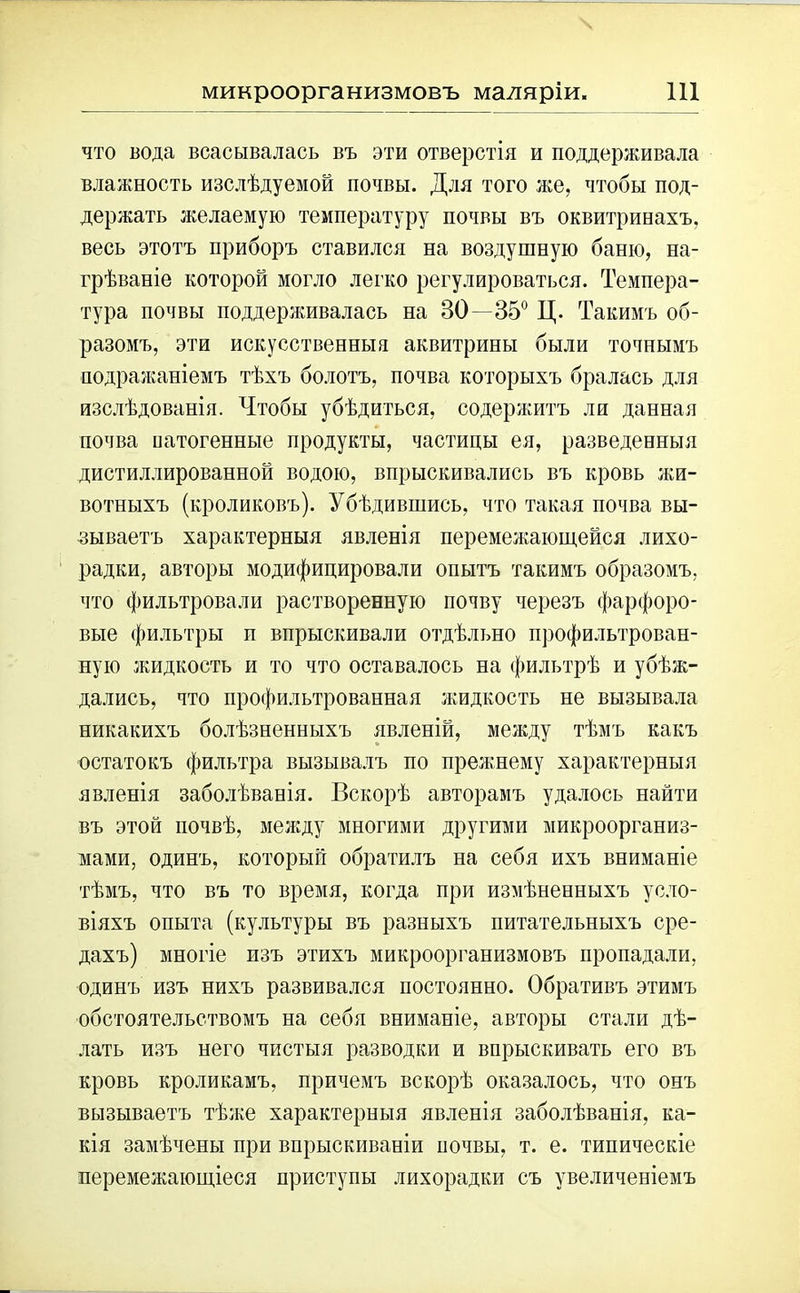 микроорганизмовъ маляріи. 111

что вода всасывалась въ эти отверстія и поддерживала влажность изслѣдуемой почвы. Для того же, чтобы поддержать желаемую температуру почвы въ оквитринахъ, весь этотъ приборъ ставился на воздушную баню, нагрѣваніе которой могло легко регулироваться. Температура почвы поддерживалась на 30—35° Ц. Такимъ образомъ, эти искусственныя аквитрины были точнымъ подражаніемъ тѣхъ болотъ, почва которыхъ бралась для изслѣдованія. Чтобы убѣдиться, содержитъ ли данная почва патогенные продукты, частицы ея, разведенныя дистиллированной водою, впрыскивались въ кровь животныхъ (кроликовъ). Убѣдившись, что такая почва вызываетъ характерныя явленія перемежающейся лихорадки, авторы модифицировали опытъ такимъ образомъ, что фильтровали растворенную почву черезъ фарфоровые фильтры и впрыскивали отдѣльно профильтрованную жидкость и то что оставалось на фильтрѣ и убѣждались, что профильтрованная жидкость не вызывала никакихъ болѣзненныхъ явленій, между тѣмъ какъ остатокъ фильтра вызывалъ по прежнему характерныя явленія заболѣванія. Вскорѣ авторамъ удалось найти въ этой почвѣ, между многими другими микроорганизмами, одинъ, который обратилъ на себя ихъ вниманіе тѣмъ, что въ то время, когда при измѣненныхъ условіяхъ опыта (культуры въ разныхъ питательныхъ средахъ) многіе изъ этихъ микроорганизмовъ пропадали, одинъ изъ нихъ развивался постоянно. Обративъ этимъ обстоятельствомъ на себя вниманіе, авторы стали дѣлать изъ него чистыя разводки и впрыскивать его въ кровь кроликамъ, причемъ вскорѣ оказалось, что онъ вызываетъ тѣже характерныя явленія заболѣванія, какія замѣчены при впрыскиваніи почвы, т. е. типическіе перемежающіеся приступы лихорадки съ увеличеніемъ